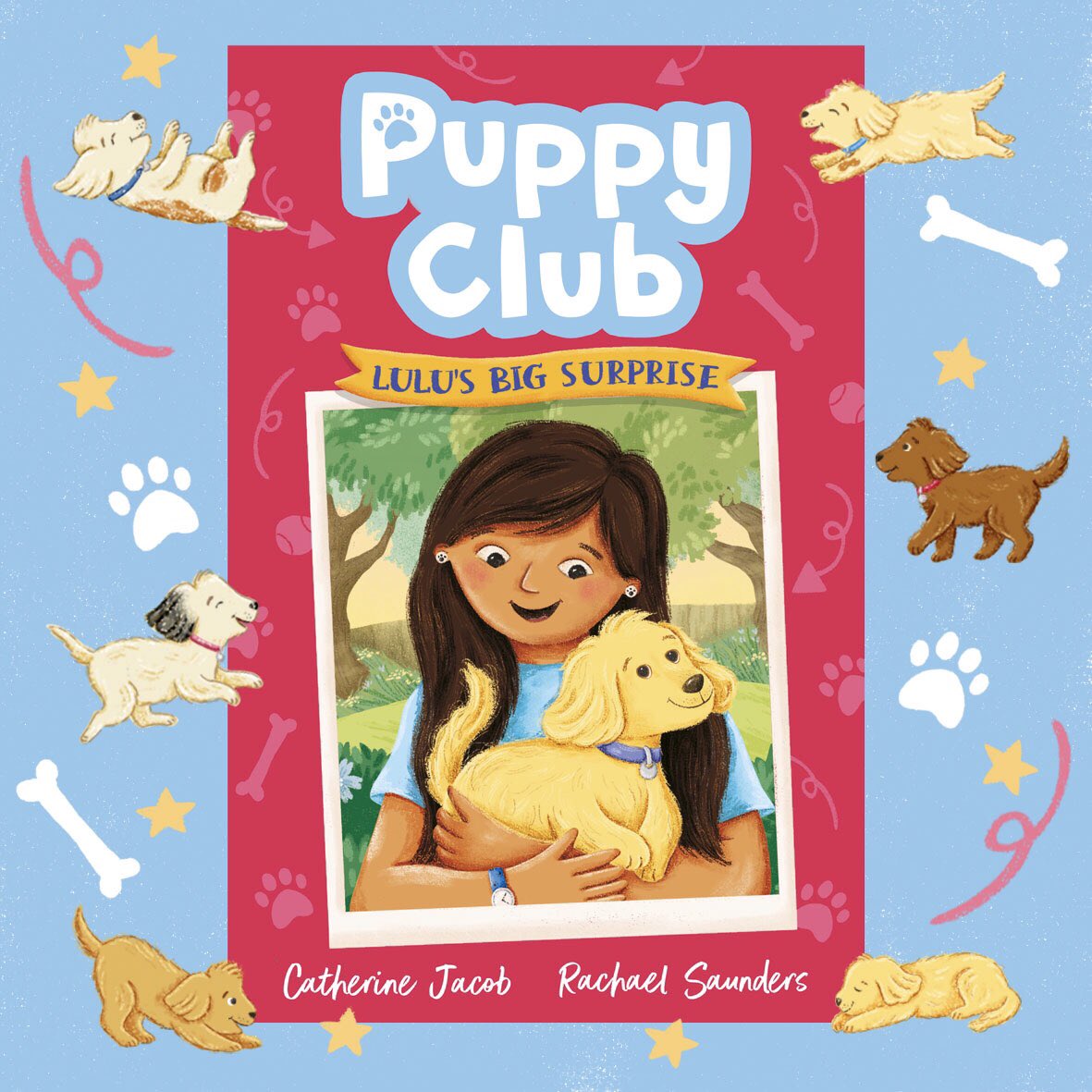 Puppy Club

LULU'S BIG SURPRISE

Catherine Jacob Rachael Saunders